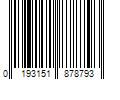 0 193151 878793